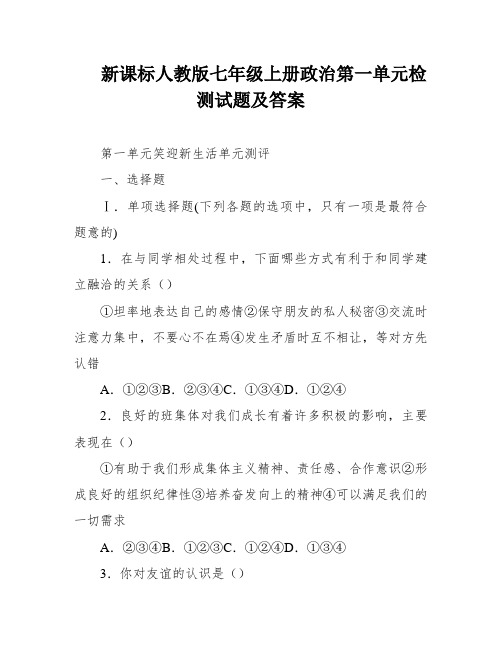 新课标人教版七年级上册政治第一单元检测试题及答案

第一单元笑迎新生活单元测评

一、选择题

Ⅰ．单项选择题(下列各题的选项中，只有一项是最符合题意的)

1．在与同学相处过程中，下面哪些方式有利于和同学建立融洽的关系（）

①坦率地表达自己的感情②保守朋友的私人秘密③交流时注意力集中，不要心不在焉④发生矛盾时互不相让，等对方先认错

A．①②③B．②③④C．①③④D．①②④

2．良好的班集体对我们成长有着许多积极的影响，主要表现在（）

①有助于我们形成集体主义精神、责任感、合作意识②形成良好的组织纪律性③培养奋发向上的精神④可以满足我们的一切需求

A．②③④B．①②③C．①②④D．①③④

3．你对友谊的认识是（）